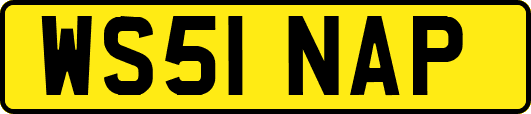 WS51 NAP